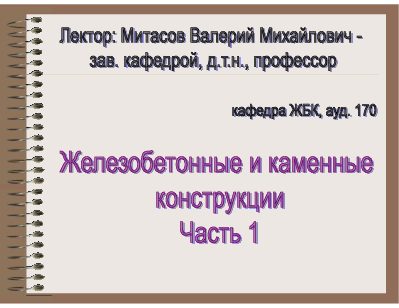 Лектор: Митасов Валерий Михайлович - зав. кафедрой, д.т.н., профессор

кафедра ЖБК, ауд. 170

Железобетонные и каменные конструкции
Часть 1